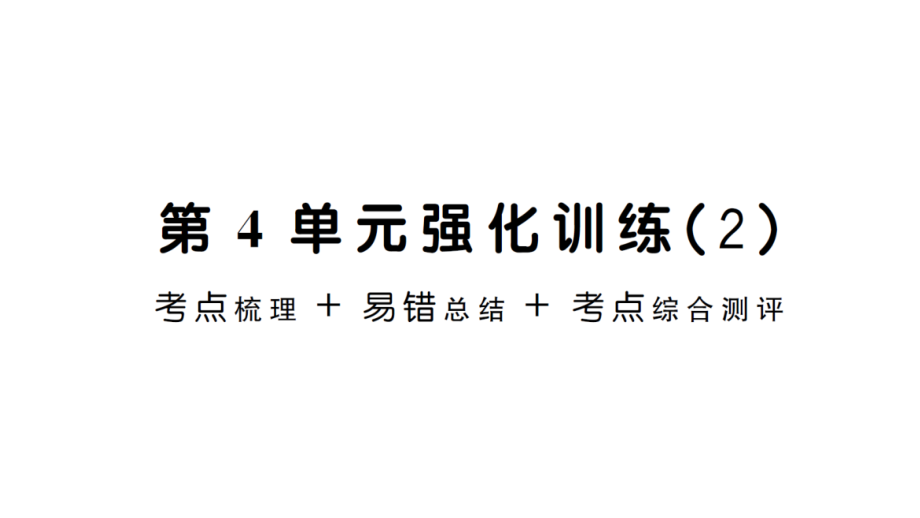 第 4 单元强化训练（2）

考点梳理 + 易错总结 + 考点综合测评